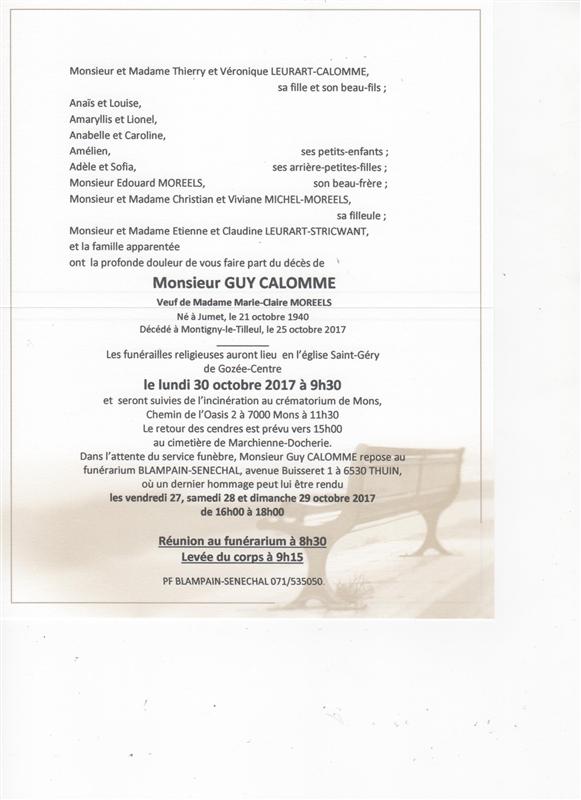 Monsieur et Madame Thierry et Véronique LEURART-CALOMME,
sa fille et son beau-fils ;

Anaïs et Louise,
Amaryllis et Lionel,
Anabelle et Caroline,
Amélien, ses petits-enfants ;
Adèle et Sofia, ses arrière-petites-filles ;
Monsieur Edouard MOREELS, son beau-frère ;
Monsieur et Madame Christian et Viviane MICHEL-MOREELS,
sa filleule ;
Monsieur et Madame Etienne et Claudine LEURART-STRICWANT,
et la famille apparentée
ont la profonde douleur de vous faire part du décès de

Monsieur GUY CALOMME

Veuf de Madame Marie-Claire MOREELS

Né à Jumet, le 21 octobre 1940
Décédé à Montigny-le-Tilleul, le 25 octobre 2017

Les funérailles religieuses auront lieu en l'église Saint-Géry de Gozée-Centre

le lundi 30 octobre 2017 à 9h30

et seront suivies de l'incinération au crématorium de Mons, Chemin de l'Oasis 2 à 7000 Mons à 11h30
Le retour des cendres est prévu vers 15h00 au cimetière de Marchienne-Docherie.
Dans l'attente du service funèbre, Monsieur Guy CALOMME repose au funérarium BLAMPAIN-SENECHAL, avenue Buisseret 1 à 6530 THUIN, où un dernier hommage peut lui être rendu
les vendredi 27, samedi 28 et dimanche 29 octobre 2017
de 16h00 à 18h00

Réunion au funérarium à 8h30
Levée du corps à 9h15

PF BLAMPAIN-SENECHAL 071/535050.